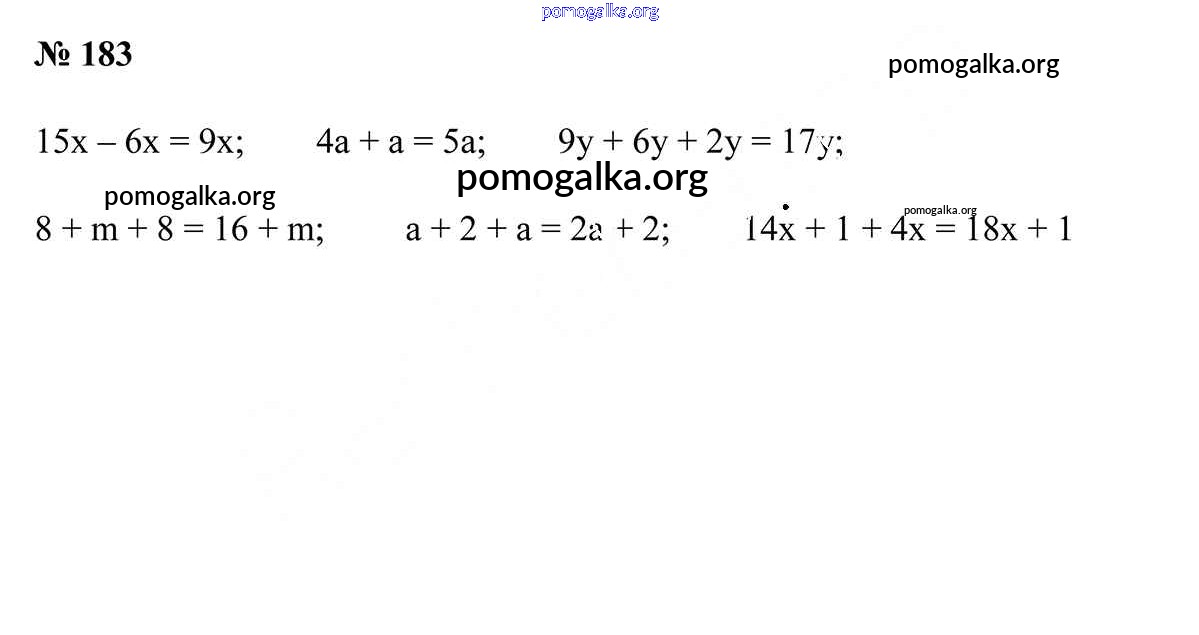 pomogalka.org

№ 183

pomogalka.org

$15x - 6x = 9x$;   $4a + a = 5a$;   $9y + 6y + 2y = 17y$;

pomogalka.org

pomogalka.org

pomogalka.org

$8 + m + 8 = 16 + m$;   $a + 2 + a = 2a + 2$;   $14x + 1 + 4x = 18x + 1$